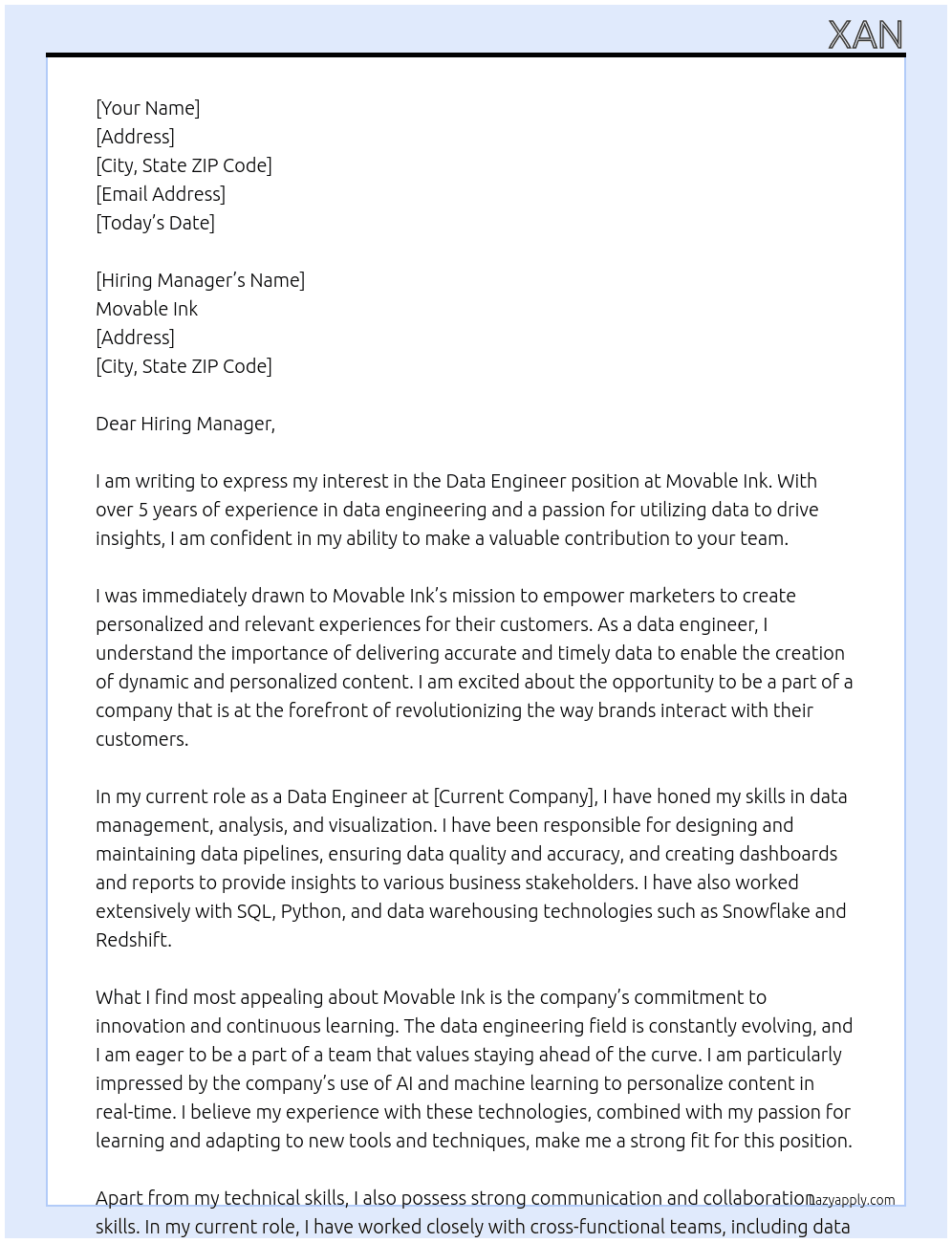 XAN

[Your Name]
[Address]
[City, State ZIP Code]
[Email Address]
[Today's Date]

[Hiring Manager's Name]
Movable Ink
[Address]
[City, State ZIP Code]

Dear Hiring Manager,

I am writing to express my interest in the Data Engineer position at Movable Ink. With over 5 years of experience in data engineering and a passion for utilizing data to drive insights, I am confident in my ability to make a valuable contribution to your team.

I was immediately drawn to Movable Ink's mission to empower marketers to create personalized and relevant experiences for their customers. As a data engineer, I understand the importance of delivering accurate and timely data to enable the creation of dynamic and personalized content. I am excited about the opportunity to be a part of a company that is at the forefront of revolutionizing the way brands interact with their customers.

In my current role as a Data Engineer at [Current Company], I have honed my skills in data management, analysis, and visualization. I have been responsible for designing and maintaining data pipelines, ensuring data quality and accuracy, and creating dashboards and reports to provide insights to various business stakeholders. I have also worked extensively with SQL, Python, and data warehousing technologies such as Snowflake and Redshift.

What I find most appealing about Movable Ink is the company's commitment to innovation and continuous learning. The data engineering field is constantly evolving, and I am eager to be a part of a team that values staying ahead of the curve. I am particularly impressed by the company's use of AI and machine learning to personalize content in real-time. I believe my experience with these technologies, combined with my passion for learning and adapting to new tools and techniques, make me a strong fit for this position.

Apart from my technical skills, I also possess strong communication and collaboration skills. In my current role, I have worked closely with cross-functional teams, including data

lazyapply.com